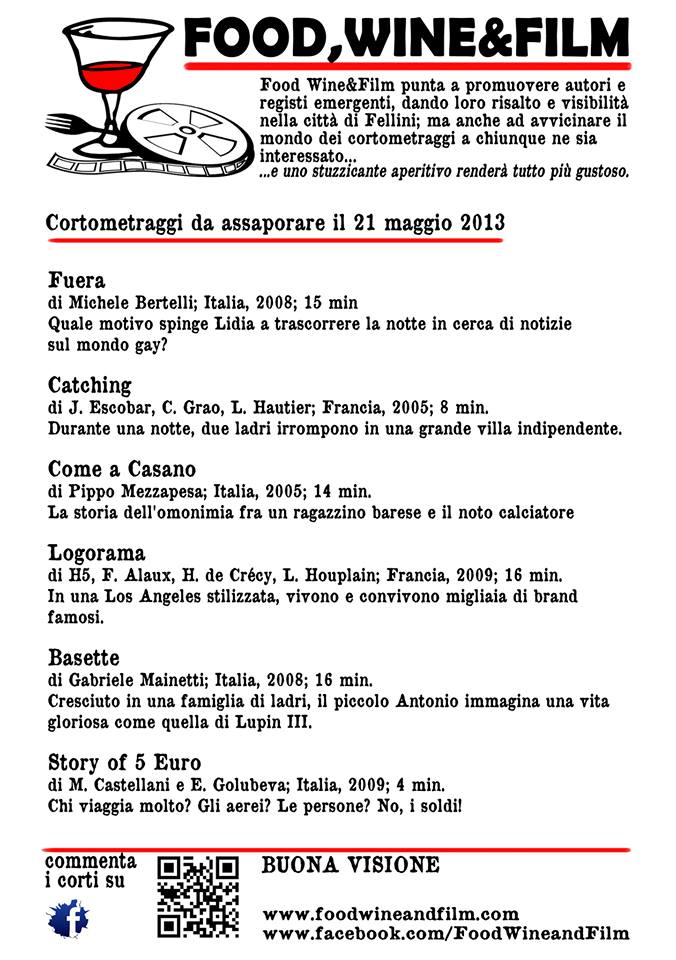 FOOD,WINE&FILM

Food Wine&Film punta a promuovere autori e registi emergenti, dando loro risalto e visibilità nella città di Fellini; ma anche ad avvicinare il mondo dei cortometraggi a chiunque ne sia interessato...
...e uno stuzzicante aperitivo renderà tutto più gustoso.

Cortometraggi da assaporare il 21 maggio 2013

Fuera
di Michele Bertelli; Italia, 2008; 15 min
Quale motivo spinge Lidia a trascorrere la notte in cerca di notizie sul mondo gay?

Catching
di J. Escobar, C. Grao, L. Hautier; Francia, 2005; 8 min.
Durante una notte, due ladri irrompono in una grande villa indipendente.

Come a Casano
di Pippo Mezzapesa; Italia, 2005; 14 min.
La storia dell'omonimia fra un ragazzino barese e il noto calciatore

Logorama
di H5, F. Alaux, H. de Crécy, L. Houplain; Francia, 2009; 16 min.
In una Los Angeles stilizzata, vivono e convivono migliaia di brand famosi.

Basette
di Gabriele Mainetti; Italia, 2008; 16 min.
Cresciuto in una famiglia di ladri, il piccolo Antonio immagina una vita gloriosa come quella di Lupin III.

Story of 5 Euro
di M. Castellani e E. Golubeva; Italia, 2009; 4 min.
Chi viaggia molto? Gli aerei? Le persone? No, i soldi!

commenta i corti su

BUONA VISIONE

www.foodwineandfilm.com
www.facebook.com/FoodWineandFilm